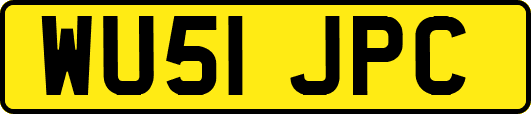 WU51 JPC